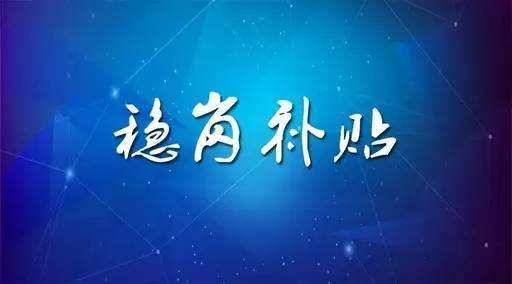 稳岗补贴